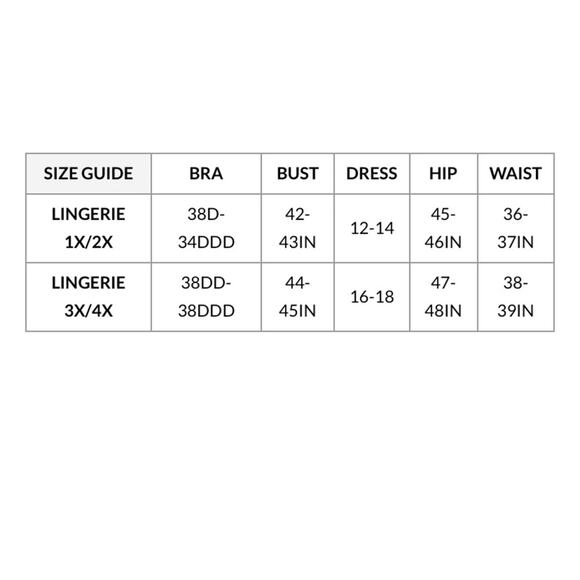 | SIZE GUIDE | BRA | BUST | DRESS | HIP | WAIST |
|---|---|---|---|---|---|
| LINGERIE 1X/2X | 38D-34DDD | 42-43IN | 12-14 | 45-46IN | 36-37IN |
| LINGERIE 3X/4X | 38DD-38DDD | 44-45IN | 16-18 | 47-48IN | 38-39IN |